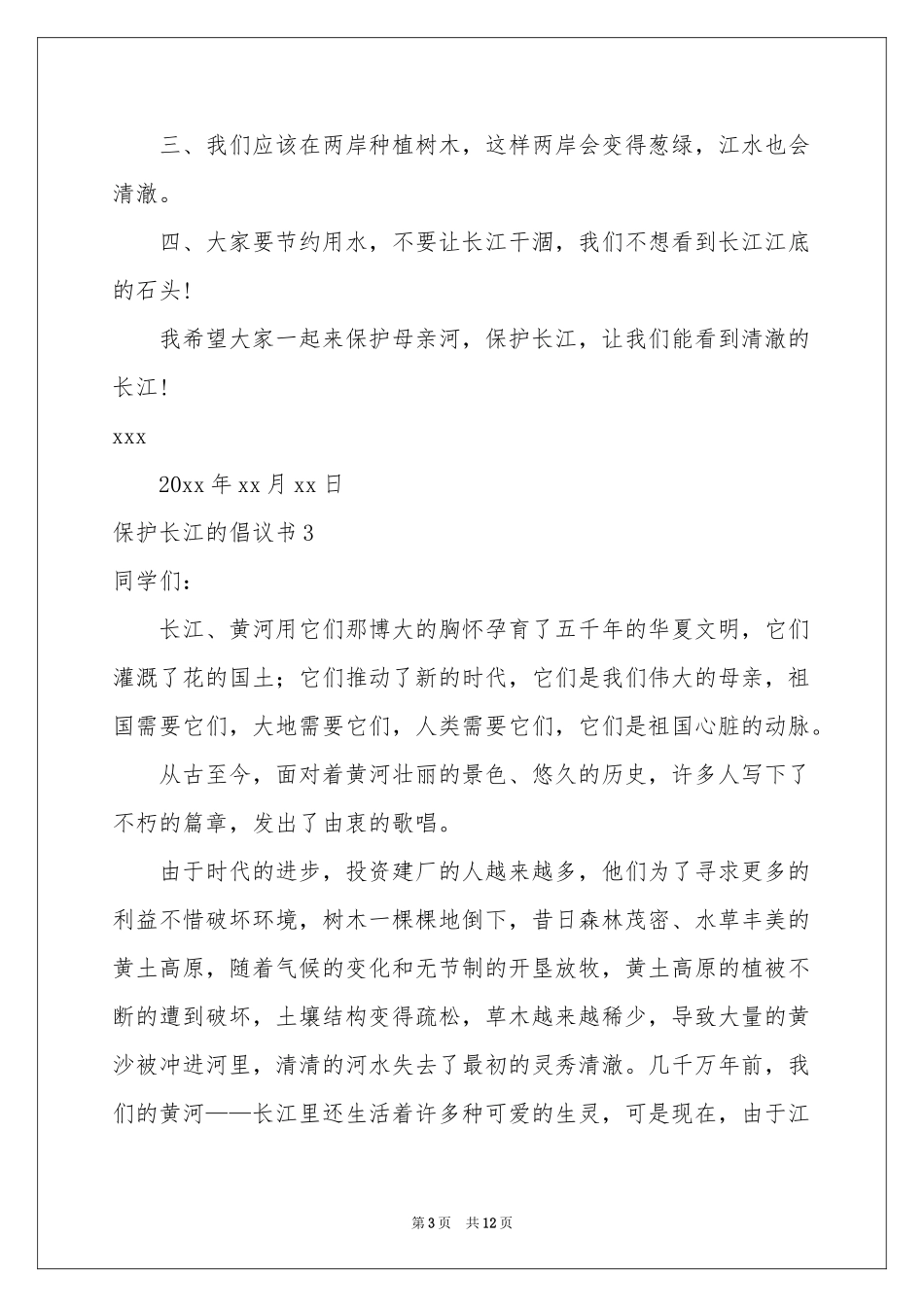 三、我们应该在两岸种植树木，这样两岸会变得葱绿，江水也会清澈。

四、大家要节约用水，不要让长江干涸，我们不想看到长江江底的石头!

我希望大家一起来保护母亲河，保护长江，让我们能看到清澈的长江!

xxx

20xx 年 xx 月 xx 日

保护长江的倡议书 3

同学们:

长江、黄河用它们那博大的胸怀孕育了五千年的华夏文明，它们灌溉了花的国土；它们推动了新的时代，它们是我们伟大的母亲，祖国需要它们，大地需要它们，人类需要它们，它们是祖国心脏的动脉。

从古至今，面对着黄河壮丽的景色、悠久的历史，许多人写下了不朽的篇章，发出了由衷的歌唱。

由于时代的进步，投资建厂的人越来越多，他们为了寻求更多的利益不惜破坏环境，树木一棵棵地倒下，昔日森林茂密、水草丰美的黄土高原，随着气候的变化和无节制的开垦放牧，黄土高原的植被不断的遭到破坏，土壤结构变得疏松，草木越来越稀少，导致大量的黄沙被冲进河里，清清的河水失去了最初的灵秀清澈。几千万年前，我们的黄河——长江里还生活着许多种可爱的生灵，可是现在，由于江

第 3 页　共 12 页